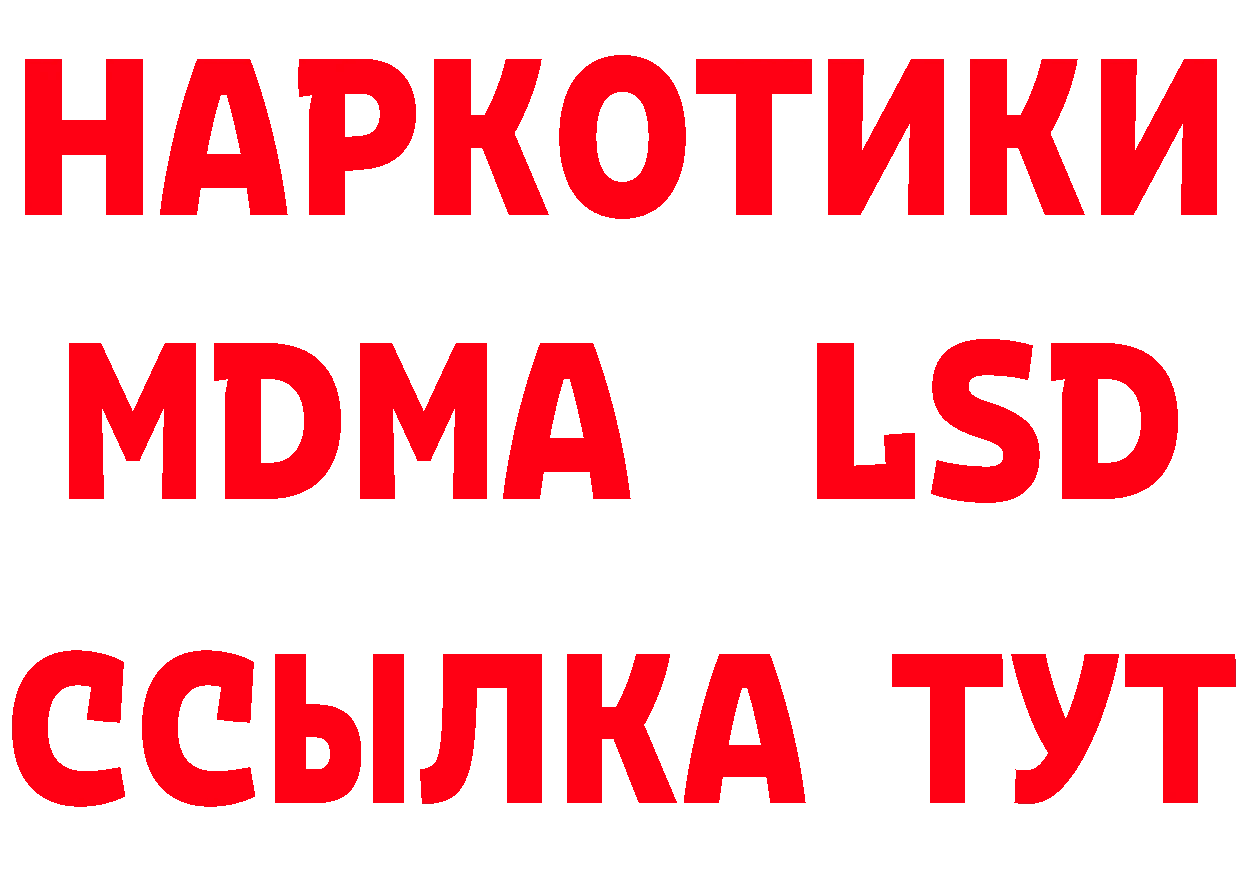 НАРКОТИКИ
MDMA LSD
ССЫЛКА ТУТ